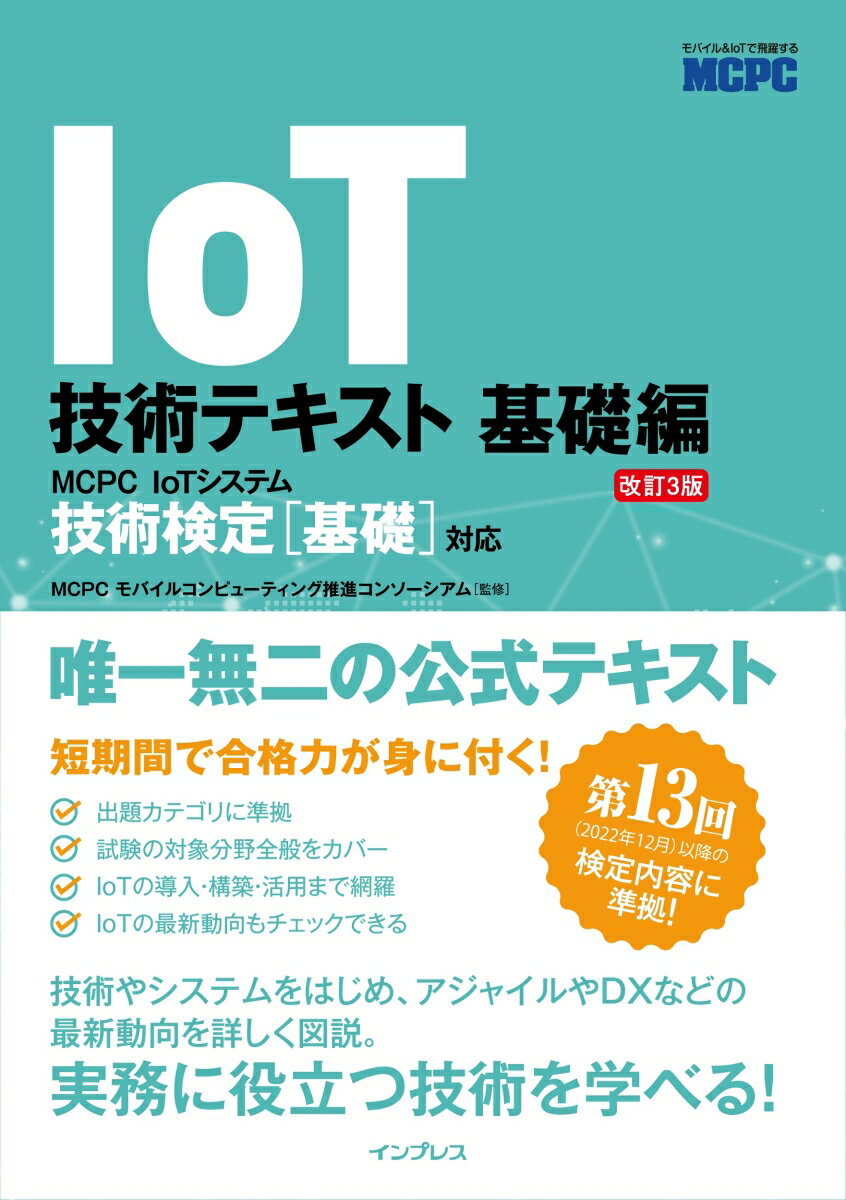 モバイル&IoTで飛躍する
MCPC

IoT
技術テキスト 基礎編

MCPC IoTシステム
技術検定［基礎］対応

改訂3版

MCPC モバイルコンピューティング推進コンソーシアム［監修］

唯一無二の公式テキスト

短期間で合格力が身に付く!

出題カテゴリに準拠
試験の対象分野全般をカバー
IoTの導入・構築・活用まで網羅
IoTの最新動向もチェックできる

第13回
（2022年12月）以降の
検定内容に
準拠!

技術やシステムをはじめ、アジャイルやDXなどの最新動向を詳しく図説。
実務に役立つ技術を学べる!

インプレス